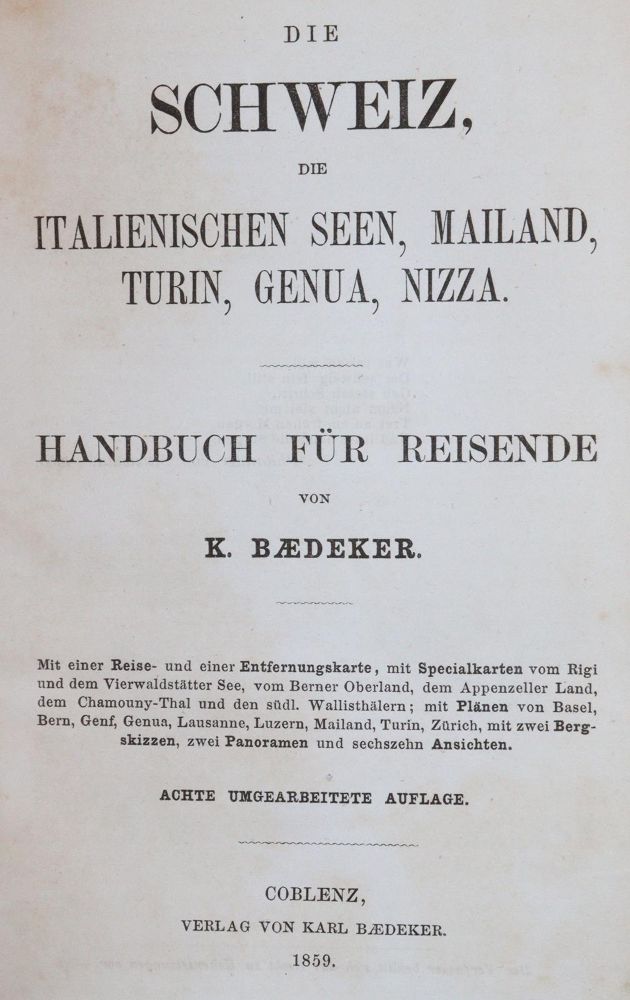 DIE

SCHWEIZ,

DIE

ITALIENISCHEN SEEN, MAILAND, TURIN, GENUA, NIZZA.

HANDBUCH FÜR REISENDE

VON

K. BÆDEKER.

Mit einer Reise- und einer Entfernungskarte, mit Specialkarten vom Rigi und dem Vierwaldstätter See, vom Berner Oberland, dem Appenzeller Land, dem Chamouny-Thal und den südl. Wallisthälern; mit Plänen von Basel, Bern, Genf, Genua, Lausanne, Luzern, Mailand, Turin, Zürich, mit zwei Bergskizzen, zwei Panoramen und sechszehn Ansichten.

ACHTE UMGEARBEITETE AUFLAGE.

COBLENZ,

VERLAG VON KARL BÆDEKER.

1859.